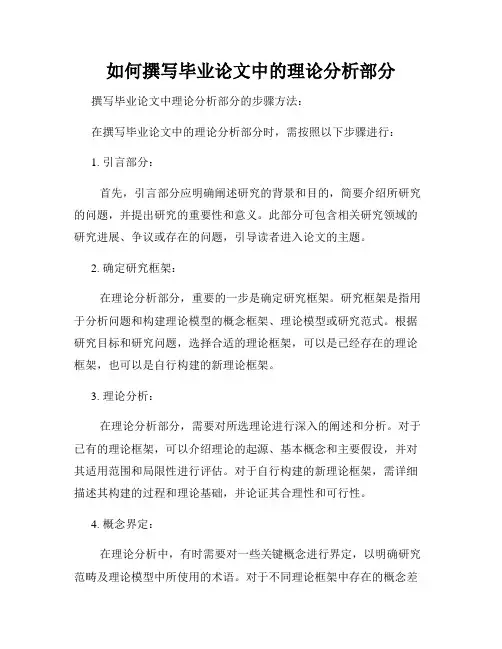 如何撰写毕业论文中的理论分析部分

撰写毕业论文中理论分析部分的步骤方法：

在撰写毕业论文中的理论分析部分时，需按照以下步骤进行：

1. 引言部分：

首先，引言部分应明确阐述研究的背景和目的，简要介绍所研究的问题，并提出研究的重要性和意义。此部分可包含相关研究领域的研究进展、争议或存在的问题，引导读者进入论文的主题。

2. 确定研究框架：

在理论分析部分，重要的一步是确定研究框架。研究框架是指用于分析问题和构建理论模型的概念框架、理论模型或研究范式。根据研究目标和研究问题，选择合适的理论框架，可以是已经存在的理论框架，也可以是自行构建的新理论框架。

3. 理论分析：

在理论分析部分，需要对所选理论进行深入的阐述和分析。对于已有的理论框架，可以介绍理论的起源、基本概念和主要假设，并对其适用范围和局限性进行评估。对于自行构建的新理论框架，需详细描述其构建的过程和理论基础，并论证其合理性和可行性。

4. 概念界定：

在理论分析中，有时需要对一些关键概念进行界定，以明确研究范畴及理论模型中所使用的术语。对于不同理论框架中存在的概念差